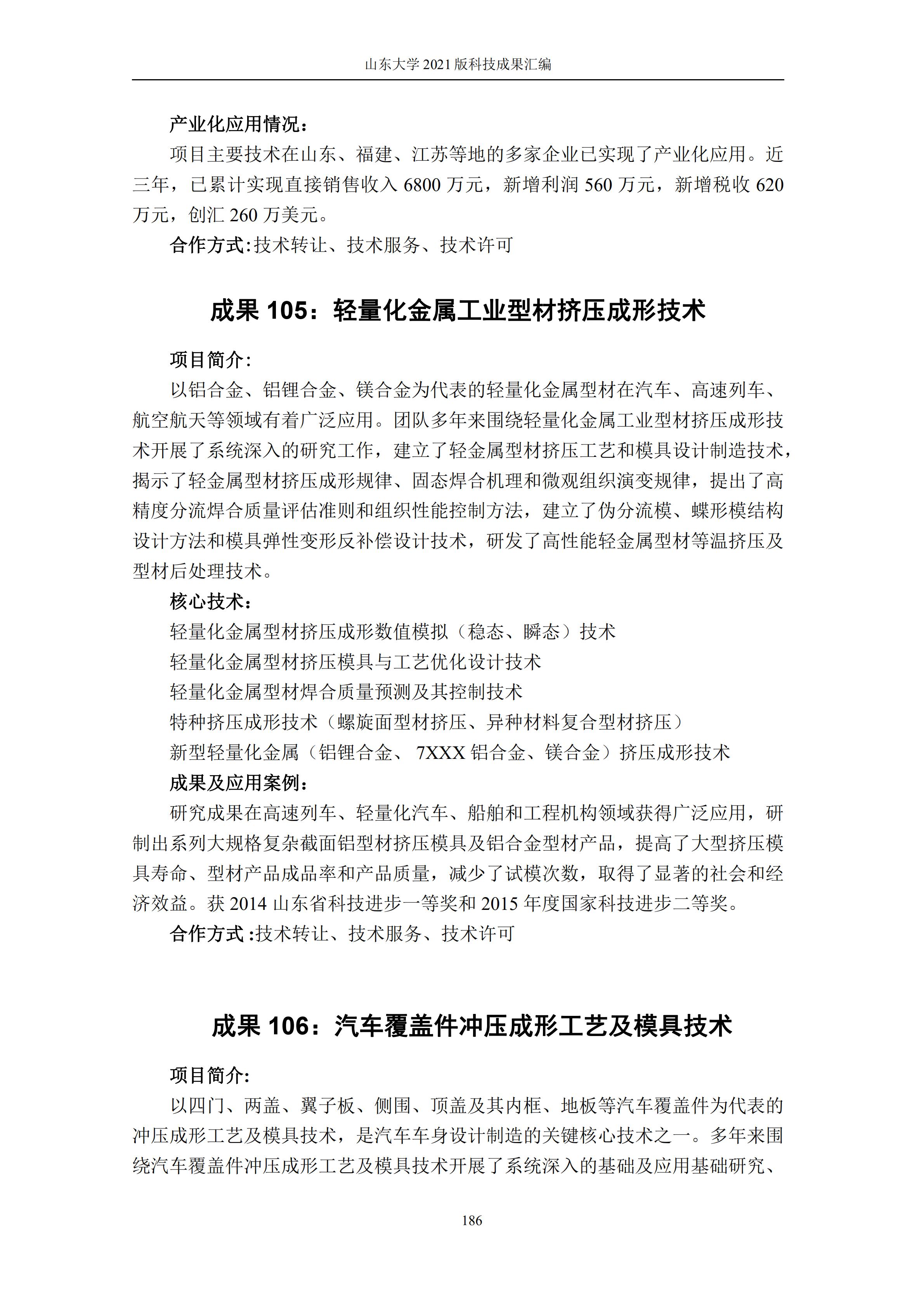 山东大学 2021 版科技成果汇编

产业化应用情况：

项目主要技术在山东、福建、江苏等地的多家企业已实现了产业化应用。近三年，已累计实现直接销售收入 6800 万元，新增利润 560 万元，新增税收 620 万元，创汇 260 万美元。

合作方式:技术转让、技术服务、技术许可

成果 105：轻量化金属工业型材挤压成形技术

项目简介:

以铝合金、铝锂合金、镁合金为代表的轻量化金属型材在汽车、高速列车、航空航天等领域有着广泛应用。团队多年来围绕轻量化金属工业型材挤压成形技术开展了系统深入的研究工作，建立了轻金属型材挤压工艺和模具设计制造技术，揭示了轻金属型材挤压成形规律、固态焊合机理和微观组织演变规律，提出了高精度分流焊合质量评估准则和组织性能控制方法，建立了伪分流模、蝶形模结构设计方法和模具弹性变形反补偿设计技术，研发了高性能轻金属型材等温挤压及型材后处理技术。

核心技术：

轻量化金属型材挤压成形数值模拟（稳态、瞬态）技术

轻量化金属型材挤压模具与工艺优化设计技术

轻量化金属型材焊合质量预测及其控制技术

特种挤压成形技术（螺旋面型材挤压、异种材料复合型材挤压）

新型轻量化金属（铝锂合金、 7XXX 铝合金、镁合金）挤压成形技术

成果及应用案例：

研究成果在高速列车、轻量化汽车、船舶和工程机构领域获得广泛应用，研制出系列大规格复杂截面铝型材挤压模具及铝合金型材产品，提高了大型挤压模具寿命、型材产品成品率和产品质量，减少了试模次数，取得了显著的社会和经济效益。获 2014 山东省科技进步一等奖和 2015 年度国家科技进步二等奖。

合作方式 :技术转让、技术服务、技术许可

成果 106：汽车覆盖件冲压成形工艺及模具技术

项目简介:

以四门、两盖、翼子板、侧围、顶盖及其内框、地板等汽车覆盖件为代表的冲压成形工艺及模具技术，是汽车车身设计制造的关键核心技术之一。多年来围绕汽车覆盖件冲压成形工艺及模具技术开展了系统深入的基础及应用基础研究、

186